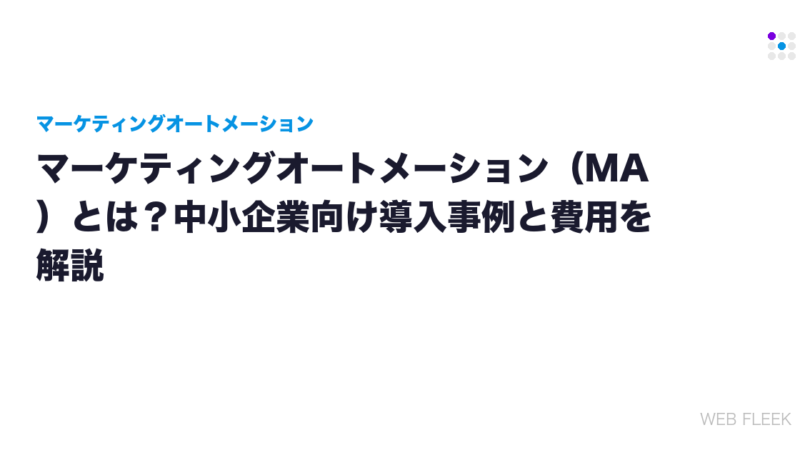 マーケティングオートメーション

マーケティングオートメーション（MA）とは？中小企業向け導入事例と費用を解説

WEB FLEEK